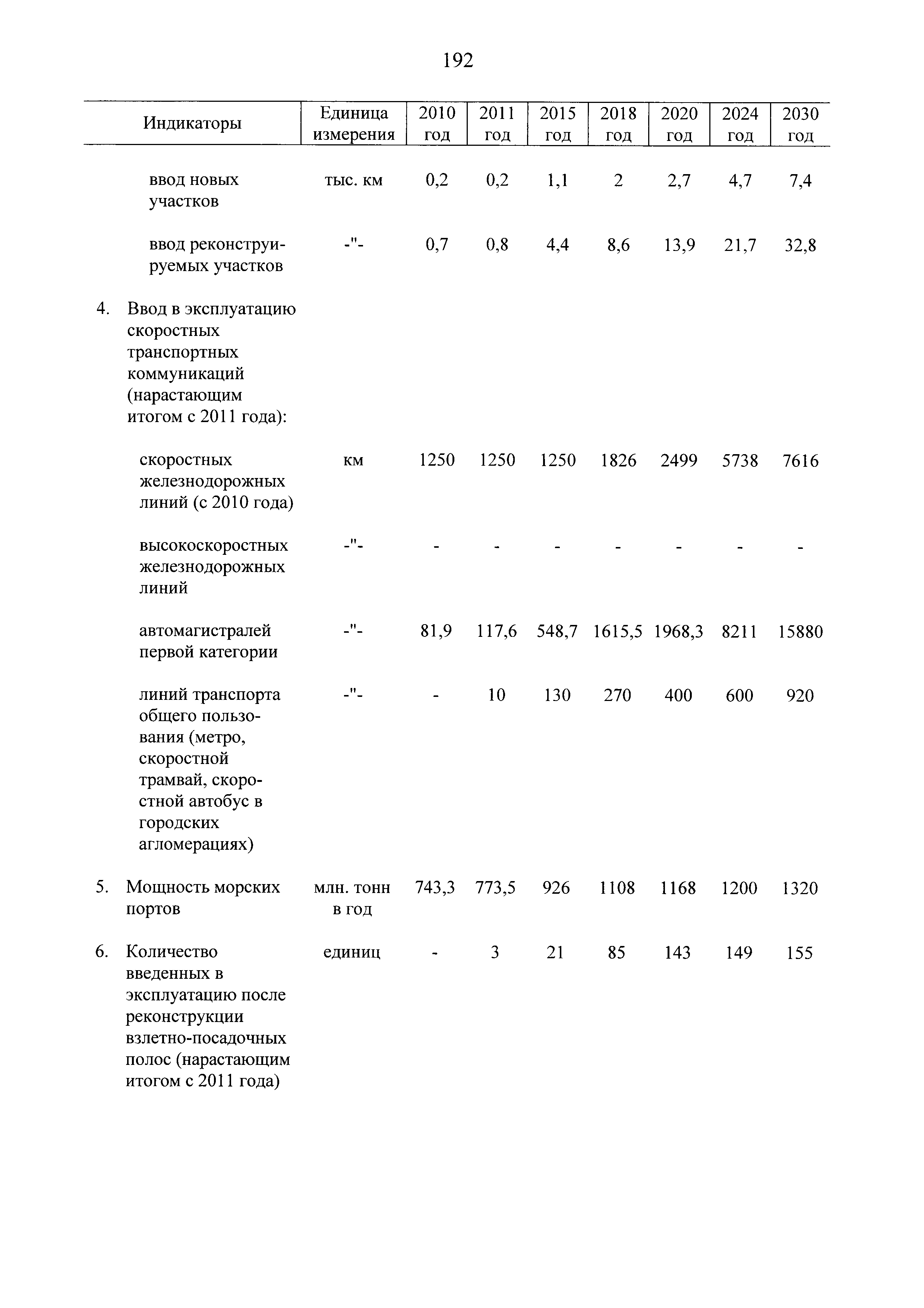 192

| Индикаторы | Единица измерения | 2010 год | 2011 год | 2015 год | 2018 год | 2020 год | 2024 год | 2030 год |
|---|---|---|---|---|---|---|---|---|
| ввод новых участков | тыс. км | 0,2 | 0,2 | 1,1 | 2 | 2,7 | 4,7 | 7,4 |
| ввод реконструируемых участков | -"- | 0,7 | 0,8 | 4,4 | 8,6 | 13,9 | 21,7 | 32,8 |
| 4. Ввод в эксплуатацию скоростных транспортных коммуникаций (нарастающим итогом с 2011 года): | | | | | | | | |
| скоростных железнодорожных линий (с 2010 года) | км | 1250 | 1250 | 1250 | 1826 | 2499 | 5738 | 7616 |
| высокоскоростных железнодорожных линий | -"- | - | - | - | - | - | - | - |
| автомагистралей первой категории | -"- | 81,9 | 117,6 | 548,7 | 1615,5 | 1968,3 | 8211 | 15880 |
| линий транспорта общего пользования (метро, скоростной трамвай, скоростной автобус в городских агломерациях) | -"- | - | 10 | 130 | 270 | 400 | 600 | 920 |
| 5. Мощность морских портов | млн. тонн в год | 743,3 | 773,5 | 926 | 1108 | 1168 | 1200 | 1320 |
| 6. Количество введенных в эксплуатацию после реконструкции взлетно-посадочных полос (нарастающим итогом с 2011 года) | единиц | - | 3 | 21 | 85 | 143 | 149 | 155 |